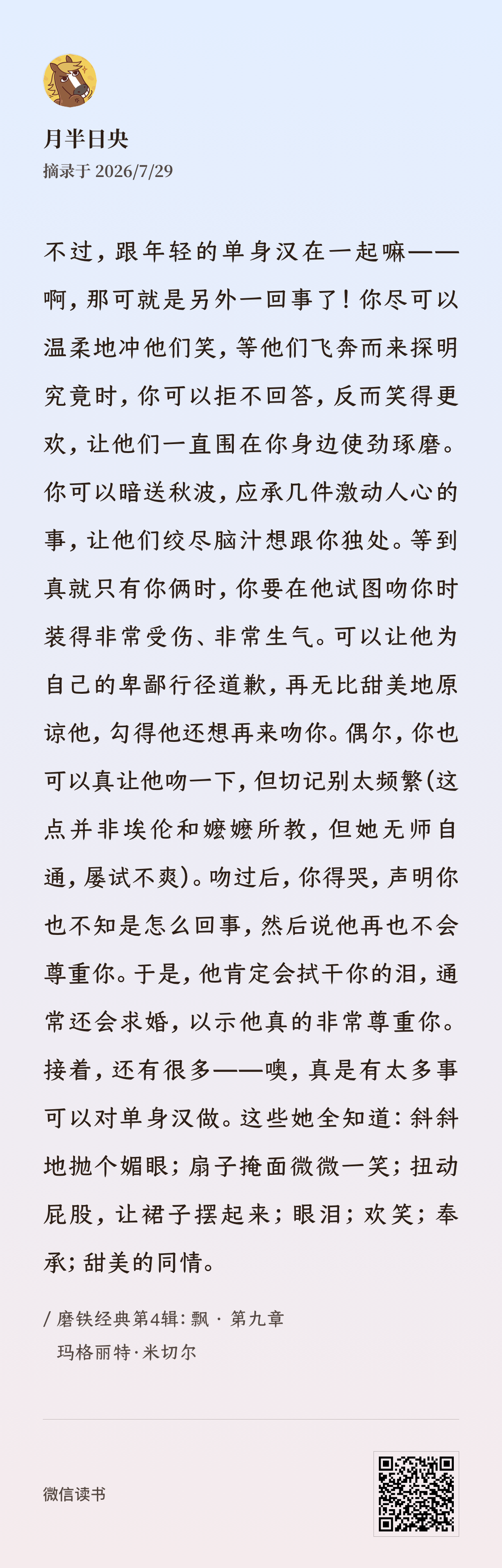 月半日央
摘录于 2026/7/29

不过，跟年轻的单身汉在一起嘛——啊，那可就是另外一回事了！你尽可以温柔地冲他们笑，等他们飞奔而来探明究竟时，你可以拒不回答，反而笑得更欢，让他们一直围在你身边使劲琢磨。你可以暗送秋波，应承几件激动人心的事，让他们绞尽脑汁想跟你独处。等到真就只有你俩时，你要在他试图吻你时装得非常受伤、非常生气。可以让他为自己的卑鄙行径道歉，再无比甜美地原谅他，勾得他还想再来吻你。偶尔，你也可以真让他吻一下，但切记别太频繁(这点并非埃伦和嬷嬷所教，但她无师自通，屡试不爽)。吻过后，你得哭，声明你也不知是怎么回事，然后说他再也不会尊重你。于是，他肯定会拭干你的泪，通常还会求婚，以示他真的非常尊重你。接着，还有很多——噢，真是有太多事可以对单身汉做。这些她全知道：斜斜地抛个媚眼；扇子掩面微微一笑；扭动屁股，让裙子摆起来；眼泪；欢笑；奉承；甜美的同情。

/ 磨铁经典第4辑：飘 · 第九章
玛格丽特·米切尔

微信读书